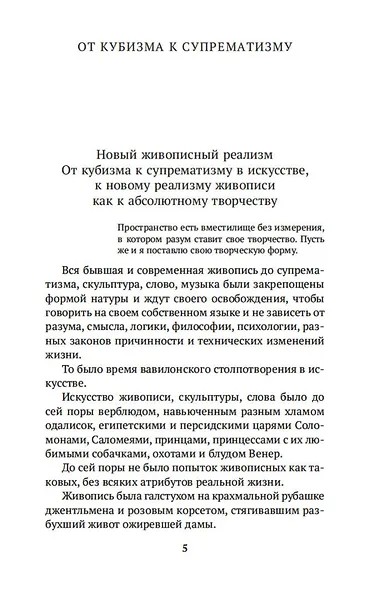 ОТ КУБИЗМА К СУПРЕМАТИЗМУ

Новый живописный реализм
От кубизма к супрематизму в искусстве,
к новому реализму живописи
как к абсолютному творчеству

Пространство есть вместилище без измерения, в котором разум ставит свое творчество. Пусть же и я поставлю свою творческую форму.

Вся бывшая и современная живопись до супрематизма, скульптура, слово, музыка были закрепощены формой натуры и ждут своего освобождения, чтобы говорить на своем собственном языке и не зависеть от разума, смысла, логики, философии, психологии, разных законов причинности и технических изменений жизни.

То было время вавилонского столпотворения в искусстве.

Искусство живописи, скульптуры, слова было до сей поры верблюдом, навьюченным разным хламом одалисок, египетскими и персидскими царями Соломонами, Саломеями, принцами, принцессами с их любимыми собачками, охотами и блудом Венер.

До сей поры не было попыток живописных как таковых, без всяких атрибутов реальной жизни.

Живопись была галстухом на крахмальной рубашке джентльмена и розовым корсетом, стягивавшим разбухший живот ожиревшей дамы.

5